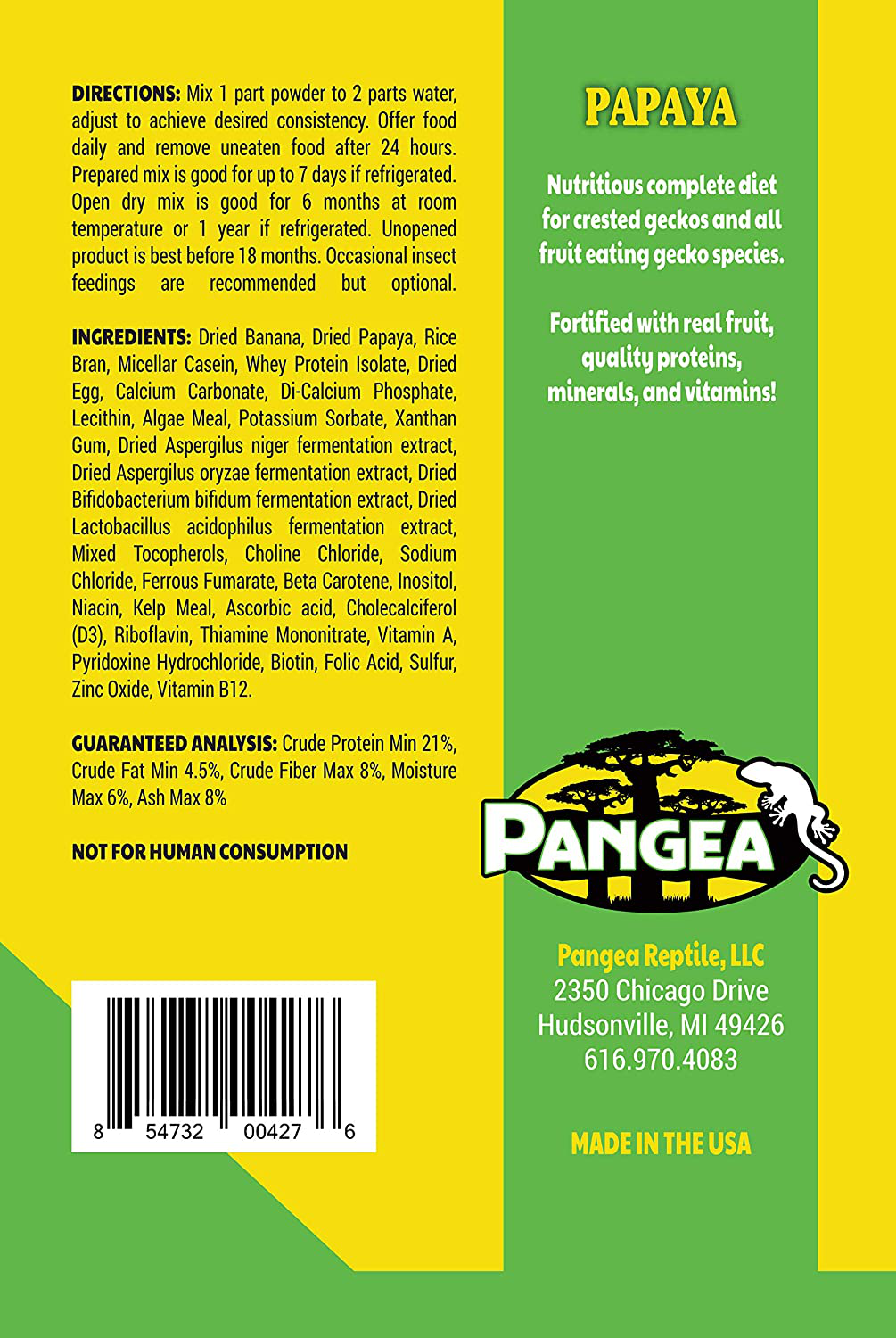 DIRECTIONS: Mix 1 part powder to 2 parts water, adjust to achieve desired consistency. Offer food daily and remove uneaten food after 24 hours. Prepared mix is good for up to 7 days if refrigerated. Open dry mix is good for 6 months at room temperature or 1 year if refrigerated. Unopened product is best before 18 months. Occasional insect feedings are recommended but optional.

INGREDIENTS: Dried Banana, Dried Papaya, Rice Bran, Micellar Casein, Whey Protein Isolate, Dried Egg, Calcium Carbonate, Di-Calcium Phosphate, Lecithin, Algae Meal, Potassium Sorbate, Xanthan Gum, Dried Aspergilus niger fermentation extract, Dried Aspergilus oryzae fermentation extract, Dried Bifidobacterium bifidum fermentation extract, Dried Lactobacillus acidophilus fermentation extract, Mixed Tocopherols, Choline Chloride, Sodium Chloride, Ferrous Fumarate, Beta Carotene, Inositol, Niacin, Kelp Meal, Ascorbic acid, Cholecalciferol (D3), Riboflavin, Thiamine Mononitrate, Vitamin A, Pyridoxine Hydrochloride, Biotin, Folic Acid, Sulfur, Zinc Oxide, Vitamin B12.

GUARANTEED ANALYSIS: Crude Protein Min 21%, Crude Fat Min 4.5%, Crude Fiber Max 8%, Moisture Max 6%, Ash Max 8%

NOT FOR HUMAN CONSUMPTION

8 54732 00427 6

PAPAYA

Nutritious complete diet for crested geckos and all fruit eating gecko species.

Fortified with real fruit, quality proteins, minerals, and vitamins!

PANGEA

Pangea Reptile, LLC
2350 Chicago Drive
Hudsonville, MI 49426
616.970.4083

MADE IN THE USA